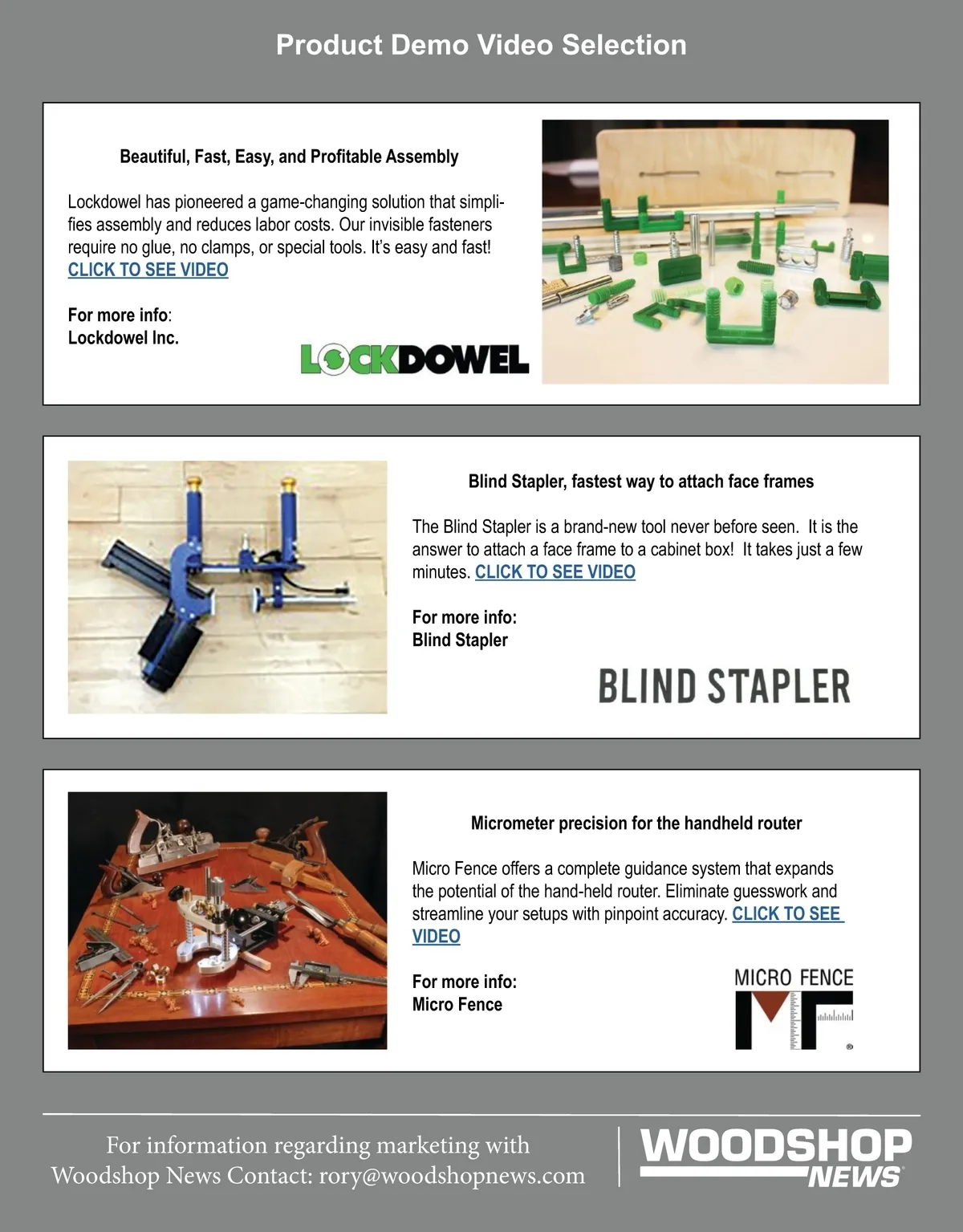 Product Demo Video Selection

Beautiful, Fast, Easy, and Profitable Assembly

Lockdowel has pioneered a game-changing solution that simplifies assembly and reduces labor costs. Our invisible fasteners require no glue, no clamps, or special tools. It's easy and fast!
CLICK TO SEE VIDEO

For more info:
Lockdowel Inc.

LOCKDOWEL

Blind Stapler, fastest way to attach face frames

The Blind Stapler is a brand-new tool never before seen. It is the answer to attach a face frame to a cabinet box! It takes just a few minutes. CLICK TO SEE VIDEO

For more info:
Blind Stapler

BLIND STAPLER

Micrometer precision for the handheld router

Micro Fence offers a complete guidance system that expands the potential of the hand-held router. Eliminate guesswork and streamline your setups with pinpoint accuracy. CLICK TO SEE VIDEO

For more info:
Micro Fence

MICRO FENCE
MF

For information regarding marketing with Woodshop News Contact: rory@woodshopnews.com

WOODSHOP NEWS